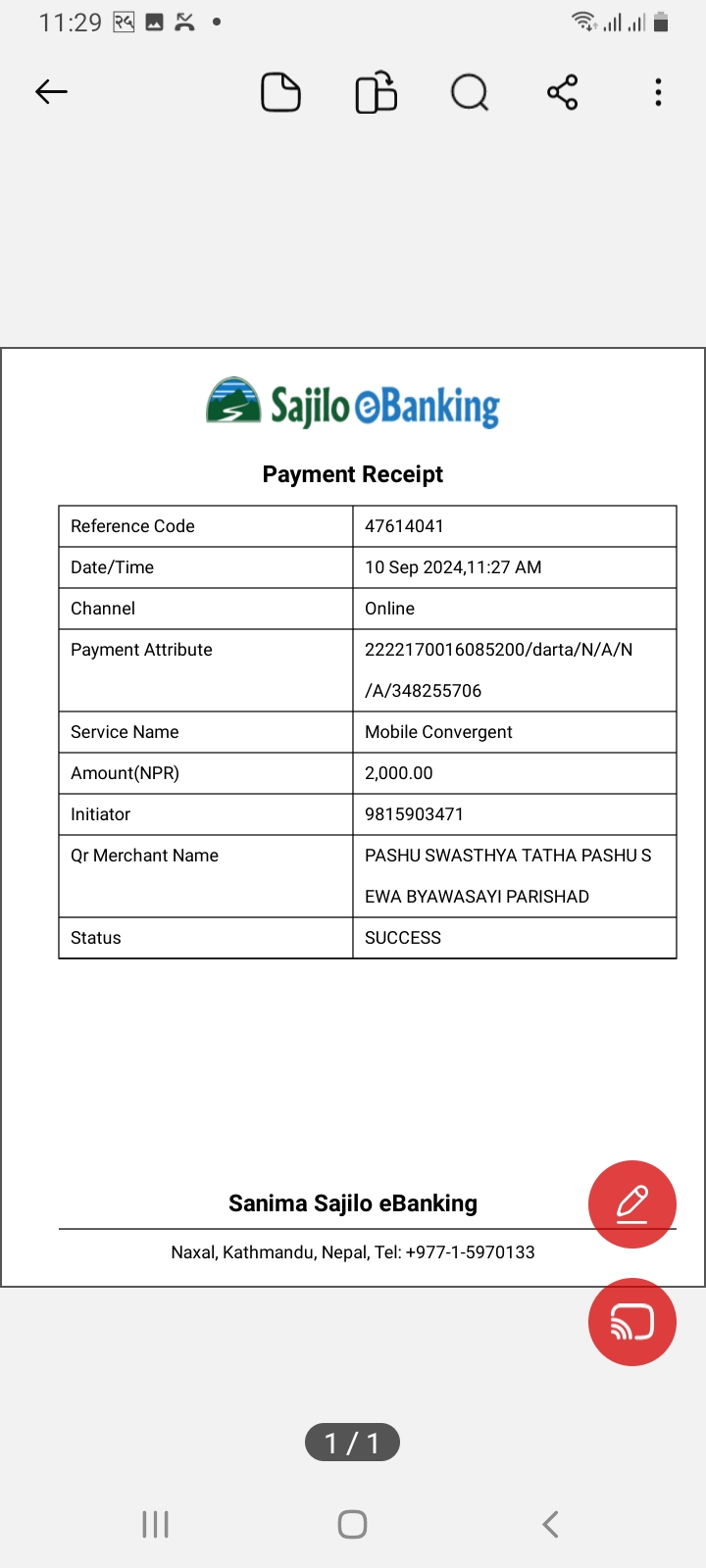 11:29

Sajilo eBanking

Payment Receipt

| Reference Code | 47614041 |
|---|---|
| Date/Time | 10 Sep 2024,11:27 AM |
| Channel | Online |
| Payment Attribute | 2222170016085200/darta/N/A/N/A/348255706 |
| Service Name | Mobile Convergent |
| Amount(NPR) | 2,000.00 |
| Initiator | 9815903471 |
| Qr Merchant Name | PASHU SWASTHYA TATHA PASHU SEWA BYAWASAYI PARISHAD |
| Status | SUCCESS |

Sanima Sajilo eBanking

Naxal, Kathmandu, Nepal, Tel: +977-1-5970133

1 / 1